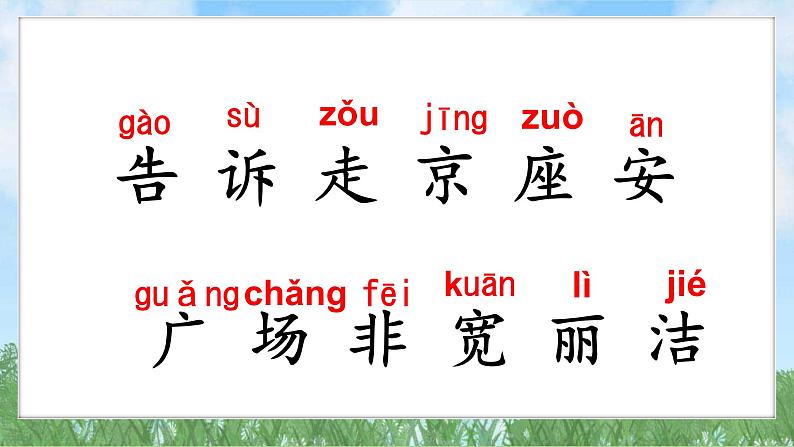 gào sù zǒu jīng zuò ān
告 诉 走 京 座 安

guǎng chǎng fēi kuān lì jié
广 场 非 宽 丽 洁